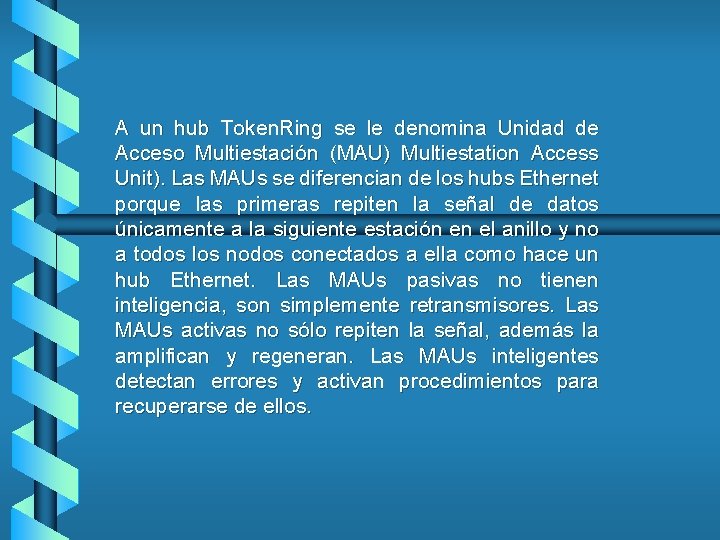 A un hub TokenRing se le denomina Unidad de Acceso Multiestación (MAU) Multiestation Access Unit). Las MAUs se diferencian de los hubs Ethernet porque las primeras repiten la señal de datos únicamente a la siguiente estación en el anillo y no a todos los nodos conectados a ella como hace un hub Ethernet. Las MAUs pasivas no tienen inteligencia, son simplemente retransmisores. Las MAUs activas no sólo repiten la señal, además la amplifican y regeneran. Las MAUs inteligentes detectan errores y activan procedimientos para recuperarse de ellos.